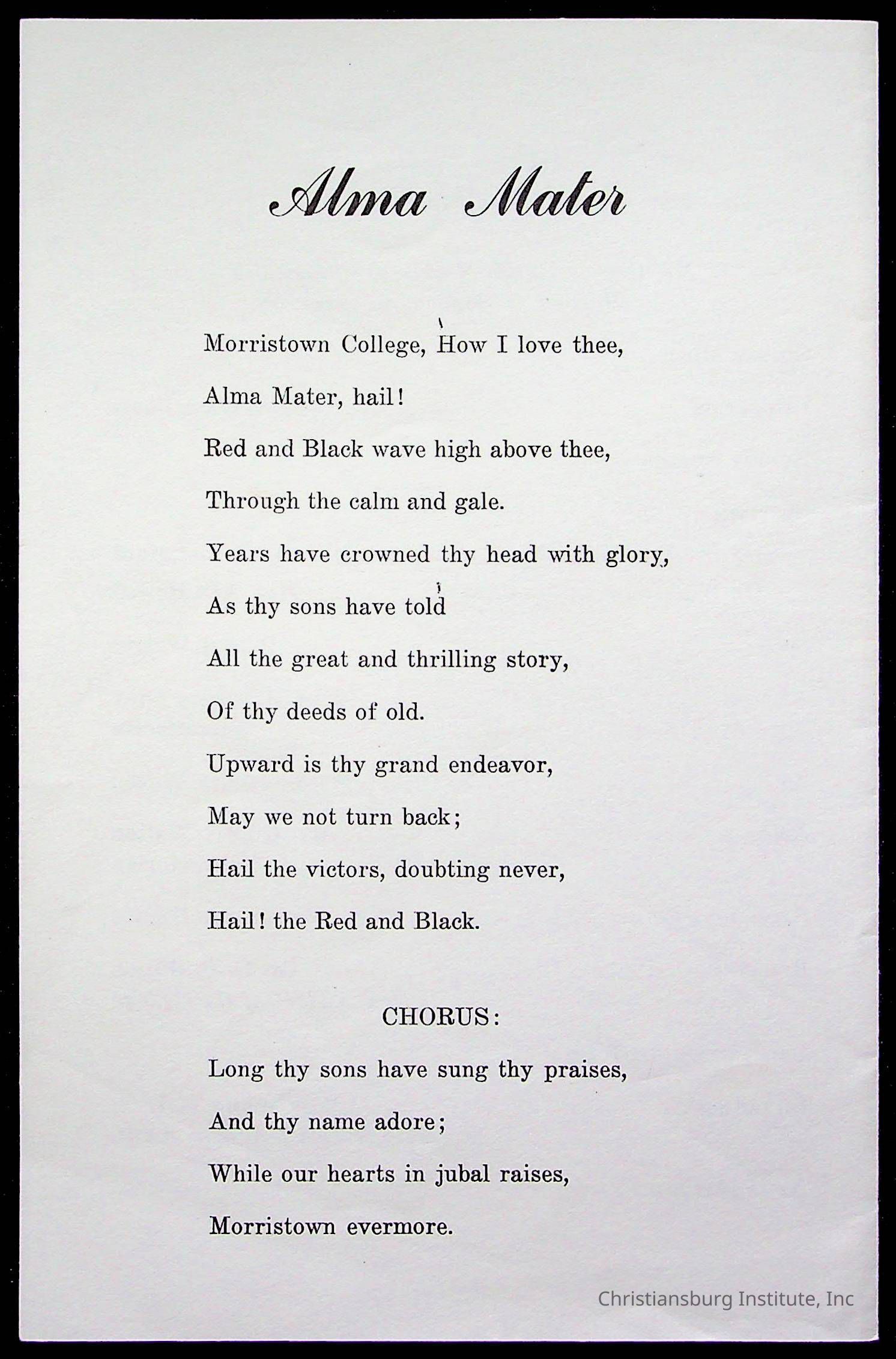 Alma Mater

Morristown College, How I love thee,
Alma Mater, hail!
Red and Black wave high above thee,
Through the calm and gale.
Years have crowned thy head with glory,
As thy sons have told
All the great and thrilling story,
Of thy deeds of old.
Upward is thy grand endeavor,
May we not turn back;
Hail the victors, doubting never,
Hail! the Red and Black.

CHORUS:

Long thy sons have sung thy praises,
And thy name adore;
While our hearts in jubal raises,
Morristown evermore.

Christiansburg Institute, Inc